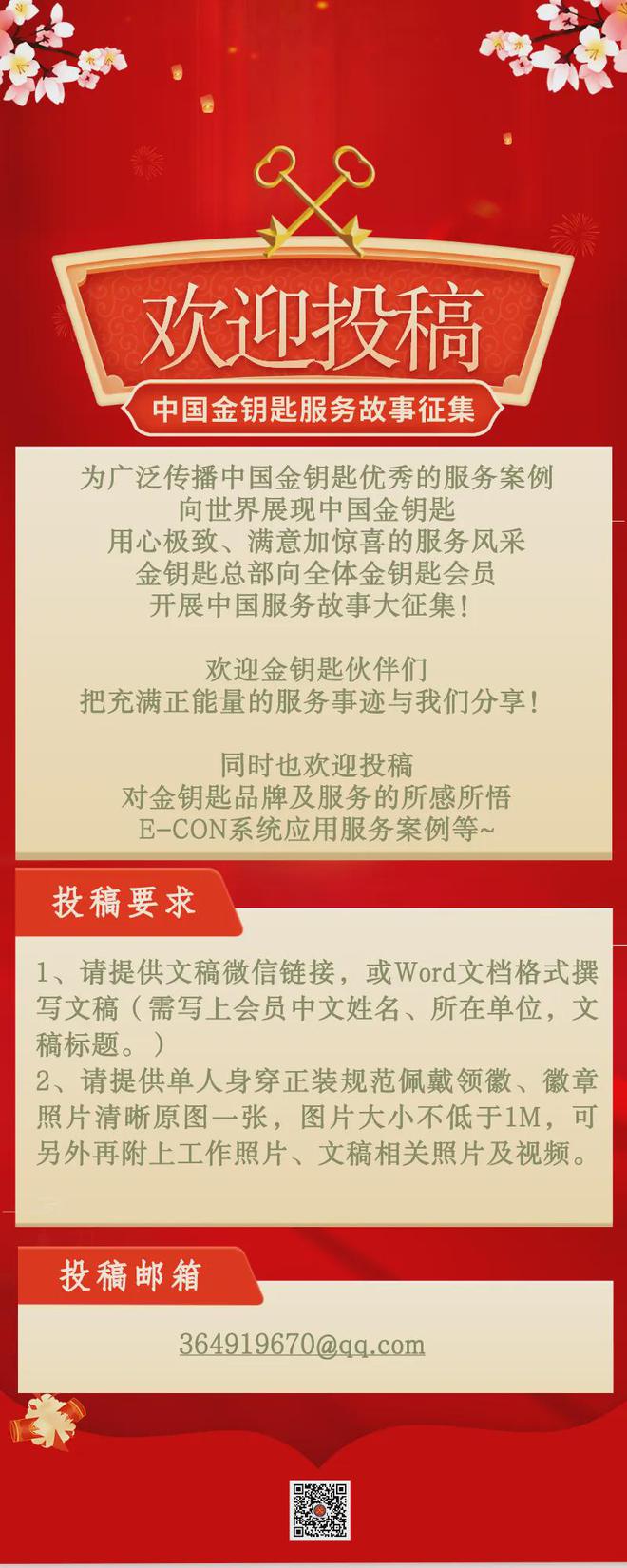 欢迎投稿

中国金钥匙服务故事征集

为广泛传播中国金钥匙优秀的服务案例
向世界展现中国金钥匙
用心极致、满意加惊喜的服务风采
金钥匙总部向全体金钥匙会员
开展中国服务故事大征集！

欢迎金钥匙伙伴们
把充满正能量的服务事迹与我们分享！

同时也欢迎投稿
对金钥匙品牌及服务的所感所悟
E-CON系统应用服务案例等~

投稿要求

1、请提供文稿微信链接，或Word文档格式撰写文稿（需写上会员中文姓名、所在单位，文稿标题。）
2、请提供单人身穿正装规范佩戴领徽、徽章照片清晰原图一张，图片大小不低于1M，可另外再附上工作照片、文稿相关照片及视频。

投稿邮箱

364919670@qq.com